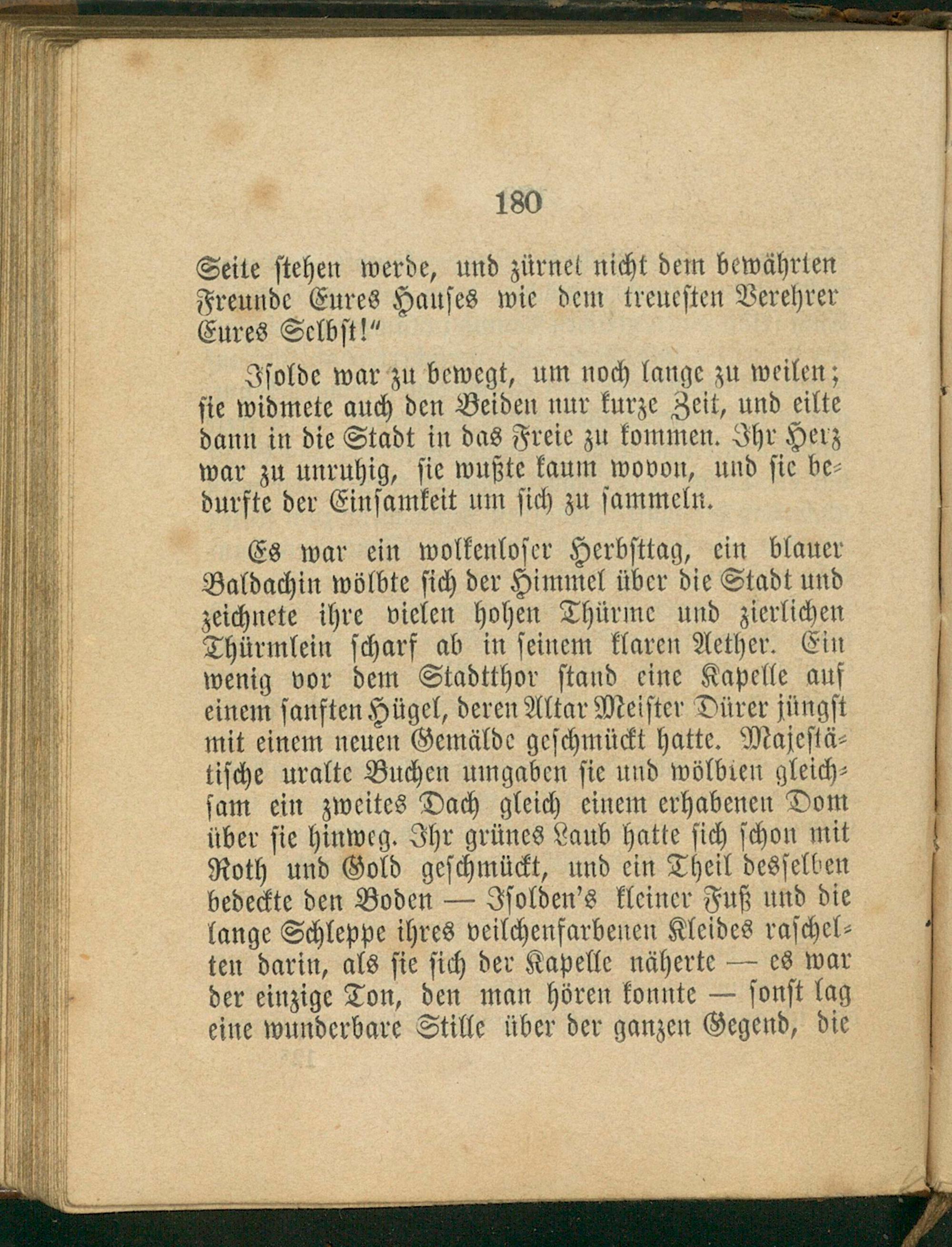 180

Seite stehen werde, und zürnet nicht dem bewährten Freunde Eures Hauses wie dem treuesten Verehrer Eures Selbst!"

Isolde war zu bewegt, um noch lange zu weilen; sie widmete auch den Beiden nur kurze Zeit, und eilte dann in die Stadt in das Freie zu kommen. Ihr Herz war zu unruhig, sie wußte kaum wovon, und sie bedurfte der Einsamkeit um sich zu sammeln.

Es war ein wolkenloser Herbsttag, ein blauer Baldachin wölbte sich der Himmel über die Stadt und zeichnete ihre vielen hohen Thürme und zierlichen Thürmlein scharf ab in seinem klaren Aether. Ein wenig vor dem Stadtthor stand eine Kapelle auf einem sanften Hügel, deren Altar Meister Dürer jüngst mit einem neuen Gemälde geschmückt hatte. Majestätische uralte Buchen umgaben sie und wölbten gleichsam ein zweites Dach gleich einem erhabenen Dom über sie hinweg. Ihr grünes Laub hatte sich schon mit Roth und Gold geschmückt, und ein Theil desselben bedeckte den Boden — Isolden's kleiner Fuß und die lange Schleppe ihres veilchenfarbenen Kleides raschelten darin, als sie sich der Kapelle näherte — es war der einzige Ton, den man hören konnte — sonst lag eine wunderbare Stille über der ganzen Gegend, die